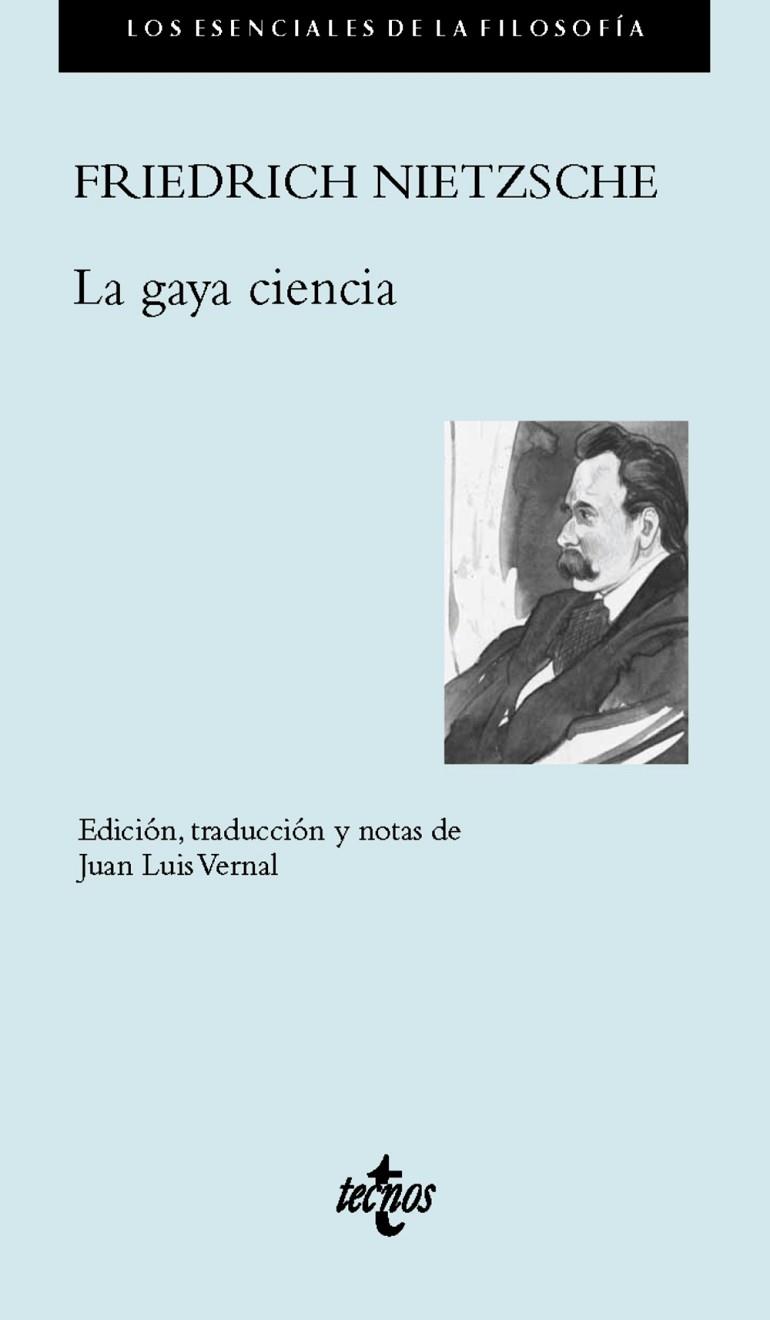 LOS ESENCIALES DE LA FILOSOFÍA

FRIEDRICH NIETZSCHE

La gaya ciencia

Edición, traducción y notas de
Juan Luis Vernal

tecnos